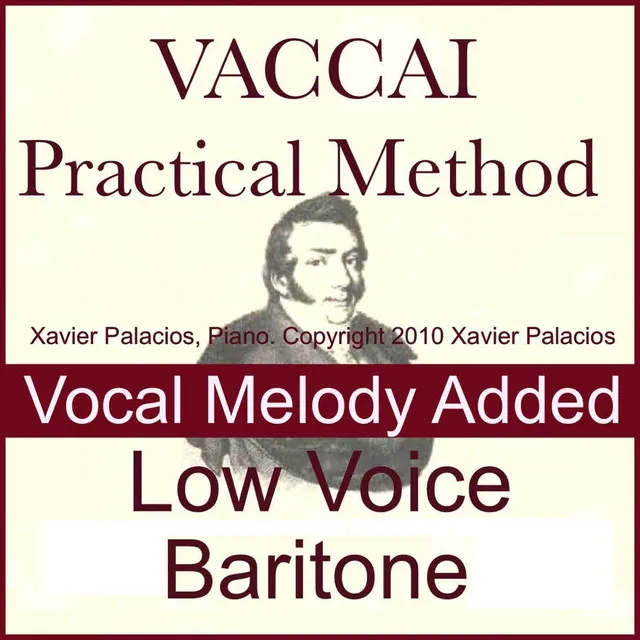 VACCAI
Practical Method

Xavier Palacios, Piano. Copyright 2010 Xavier Palacios

Vocal Melody Added

Low Voice
Baritone